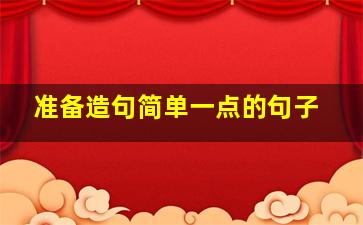 准备造句简单一点的句子